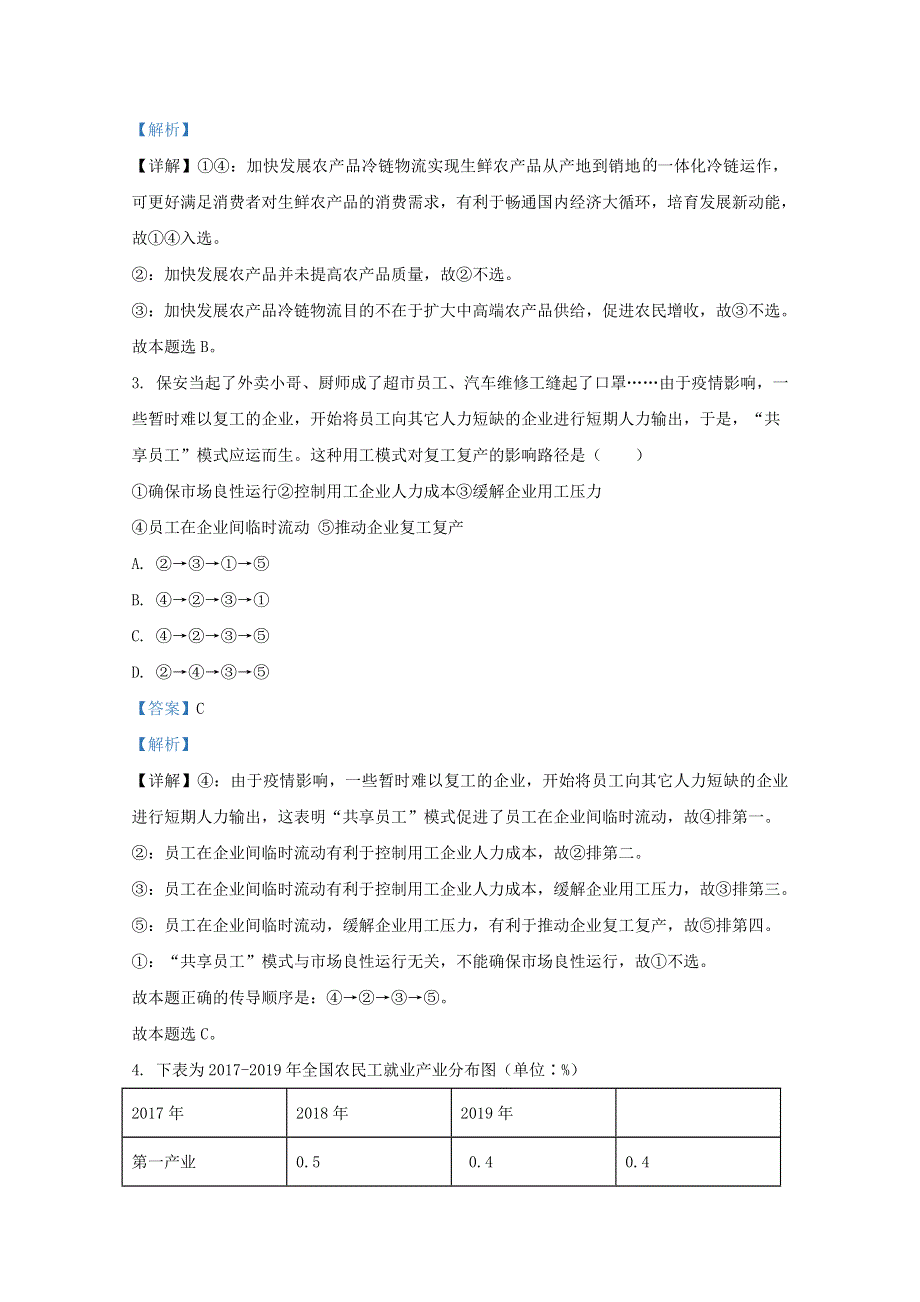 【解析】

【详解】①④：加快发展农产品冷链物流实现生鲜农产品从产地到销地的一体化冷链运作，可更好满足消费者对生鲜农产品的消费需求，有利于畅通国内经济大循环，培育发展新动能，故①④入选。

②：加快发展农产品并未提高农产品质量，故②不选。

③：加快发展农产品冷链物流目的不在于扩大中高端农产品供给，促进农民增收，故③不选。

故本题选 B。

3. 保安当起了外卖小哥、厨师成了超市员工、汽车维修工缝起了口罩……由于疫情影响，一些暂时难以复工的企业，开始将员工向其它人力短缺的企业进行短期人力输出，于是，“共享员工”模式应运而生。这种用工模式对复工复产的影响路径是（　　）

①确保市场良性运行②控制用工企业人力成本③缓解企业用工压力

④员工在企业间临时流动 ⑤推动企业复工复产

A. ②→③→①→⑤

B. ④→②→③→①

C. ④→②→③→⑤

D. ②→④→③→⑤

【答案】C

【解析】

【详解】④：由于疫情影响，一些暂时难以复工的企业，开始将员工向其它人力短缺的企业进行短期人力输出，这表明“共享员工”模式促进了员工在企业间临时流动，故④排第一。

②：员工在企业间临时流动有利于控制用工企业人力成本，故②排第二。

③：员工在企业间临时流动有利于控制用工企业人力成本，缓解企业用工压力，故③排第三。

⑤：员工在企业间临时流动，缓解企业用工压力，有利于推动企业复工复产，故⑤排第四。

①：“共享员工”模式与市场良性运行无关，不能确保市场良性运行，故①不选。

故本题正确的传导顺序是：④→②→③→⑤。

故本题选 C。

4. 下表为 2017-2019 年全国农民工就业产业分布图（单位：%）

| 2017 年 | 2018 年 | 2019 年 | |
|---|---|---|---|
| 第一产业 | 0.5 | 0.4 | 0.4 |